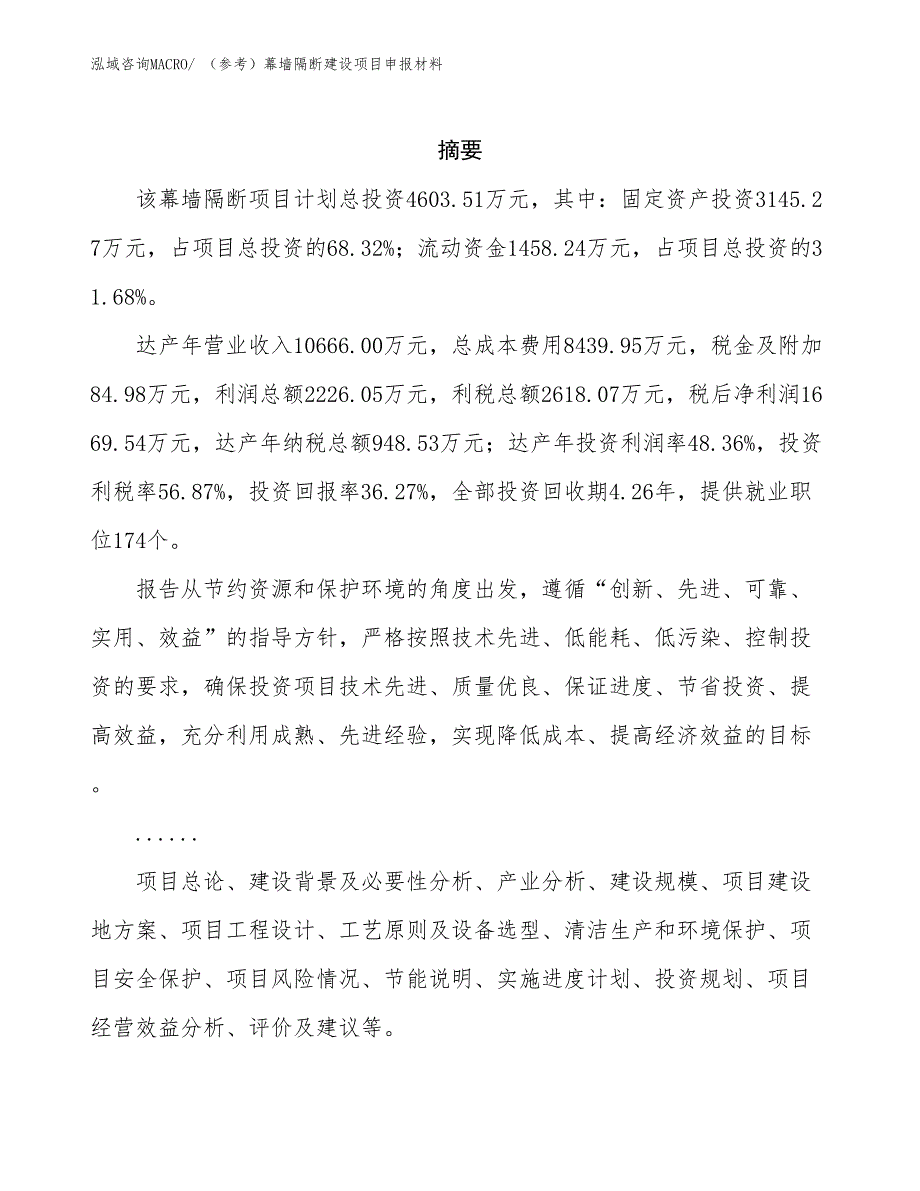 泓域咨询MACRO/ （参考）幕墙隔断建设项目申报材料

摘要

该幕墙隔断项目计划总投资4603.51万元，其中：固定资产投资3145.27万元，占项目总投资的68.32%；流动资金1458.24万元，占项目总投资的31.68%。

达产年营业收入10666.00万元，总成本费用8439.95万元，税金及附加84.98万元，利润总额2226.05万元，利税总额2618.07万元，税后净利润1669.54万元，达产年纳税总额948.53万元；达产年投资利润率48.36%，投资利税率56.87%，投资回报率36.27%，全部投资回收期4.26年，提供就业职位174个。

报告从节约资源和保护环境的角度出发，遵循“创新、先进、可靠、实用、效益”的指导方针，严格按照技术先进、低能耗、低污染、控制投资的要求，确保投资项目技术先进、质量优良、保证进度、节省投资、提高效益，充分利用成熟、先进经验，实现降低成本、提高经济效益的目标。

......

项目总论、建设背景及必要性分析、产业分析、建设规模、项目建设地方案、项目工程设计、工艺原则及设备选型、清洁生产和环境保护、项目安全保护、项目风险情况、节能说明、实施进度计划、投资规划、项目经营效益分析、评价及建议等。